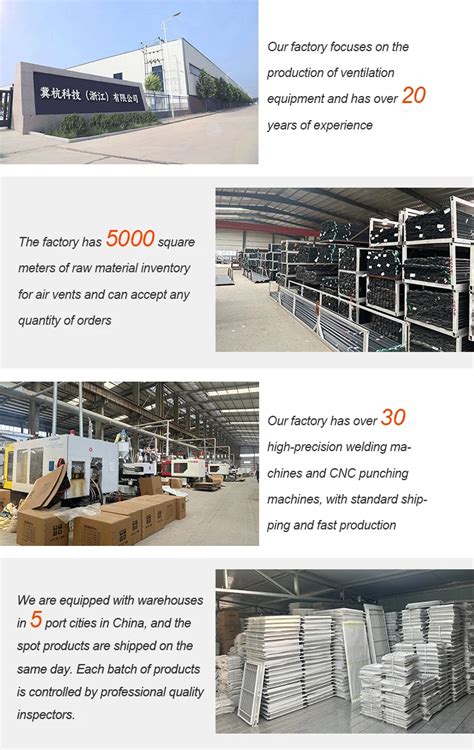 冀杭科技（浙江）有限公司

Our factory focuses on the production of ventilation equipment and has over 20 years of experience

The factory has 5000 square meters of raw material inventory for air vents and can accept any quantity of orders

Our factory has over 30 high-precision welding machines and CNC punching machines, with standard shipping and fast production

We are equipped with warehouses in 5 port cities in China, and the spot products are shipped on the same day. Each batch of products is controlled by professional quality inspectors.